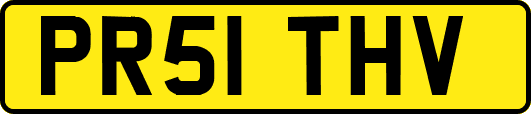 PR51 THV